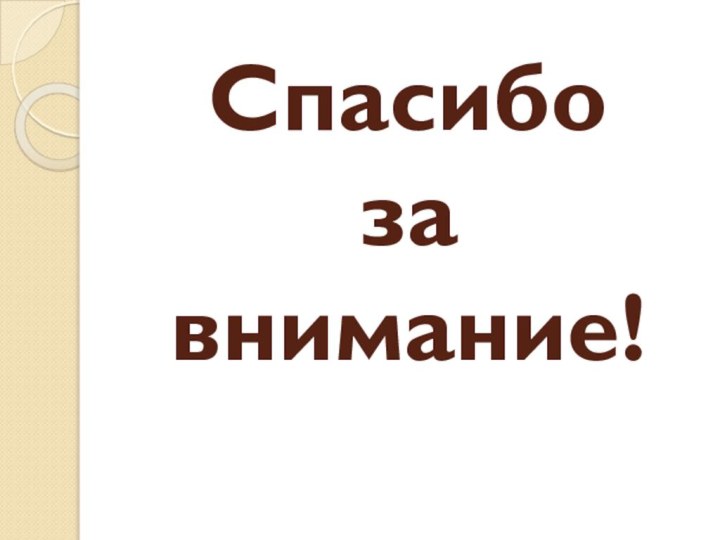 Спасибо за внимание!